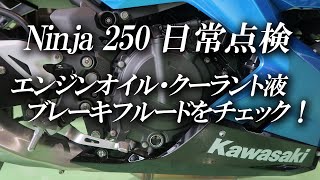 Ninja 250 日常点検

エンジンオイル・クーラント液
ブレーキフルードをチェック！

Kawasaki